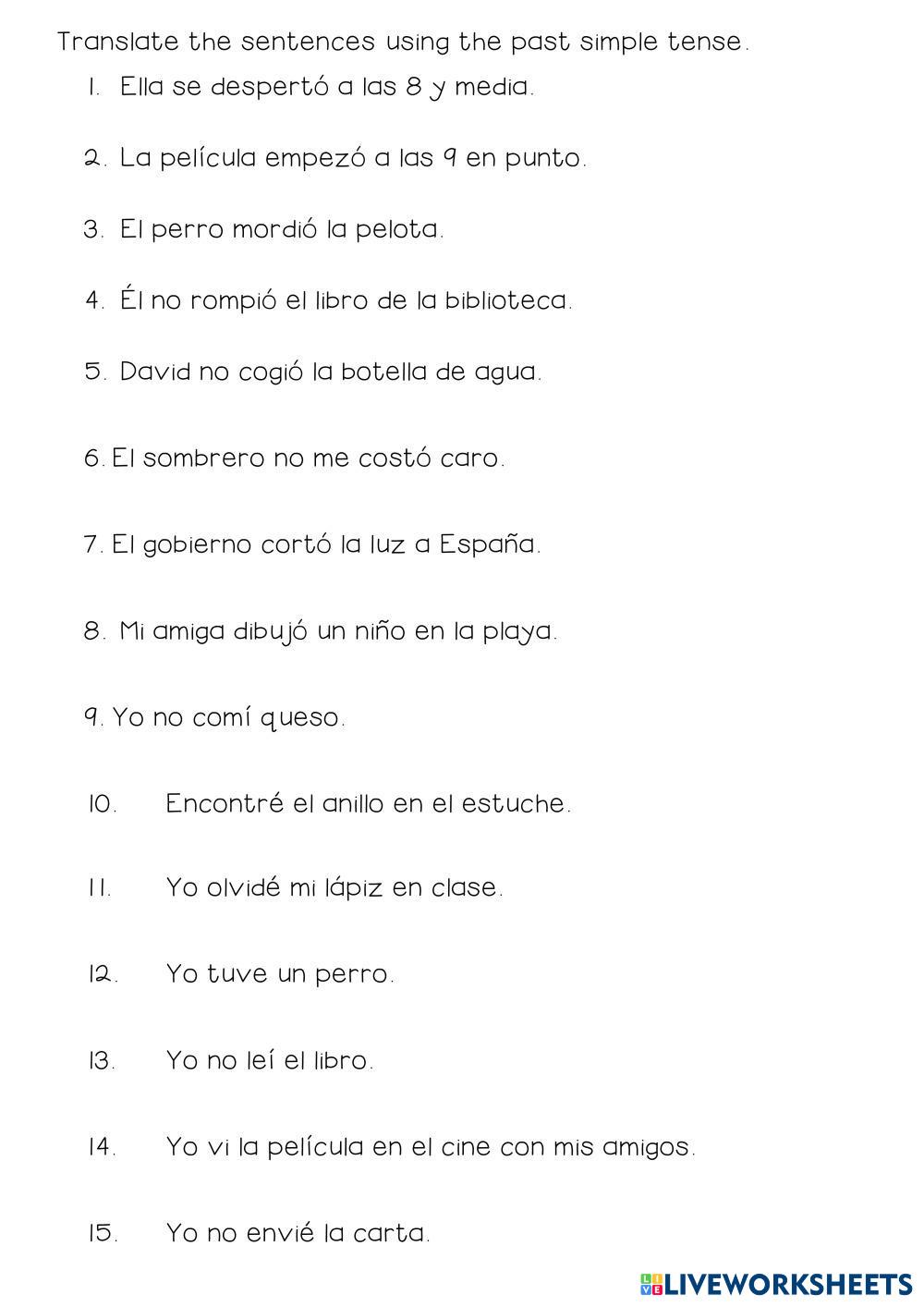 Translate the sentences using the past simple tense.

1. Ella se despertó a las 8 y media.

2. La película empezó a las 9 en punto.

3. El perro mordió la pelota.

4. Él no rompió el libro de la biblioteca.

5. David no cogió la botella de agua.

6. El sombrero no me costó caro.

7. El gobierno cortó la luz a España.

8. Mi amiga dibujó un niño en la playa.

9. Yo no comí queso.

10. Encontré el anillo en el estuche.

11. Yo olvidé mi lápiz en clase.

12. Yo tuve un perro.

13. Yo no leí el libro.

14. Yo vi la película en el cine con mis amigos.

15. Yo no envié la carta.

LIVEWORKSHEETS